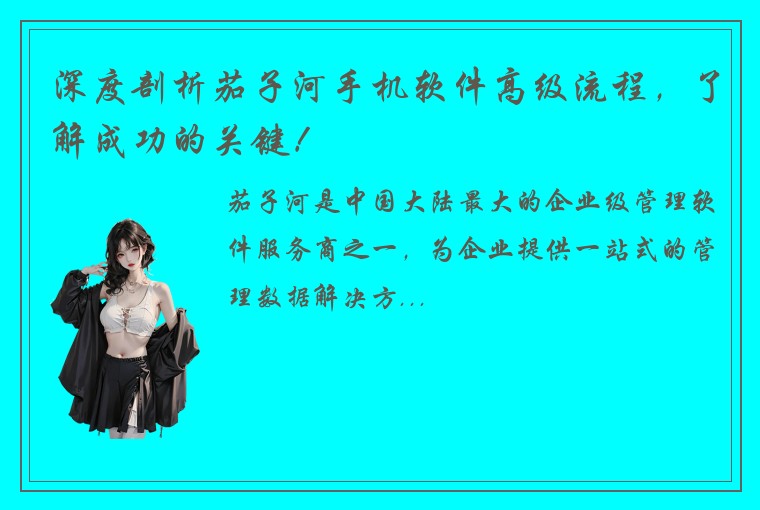 深度剖析茄子河手机软件高级流程，了解成功的关键！

茄子河是中国大陆最大的企业级管理软件服务商之一，为企业提供一站式的管理数据解决方...